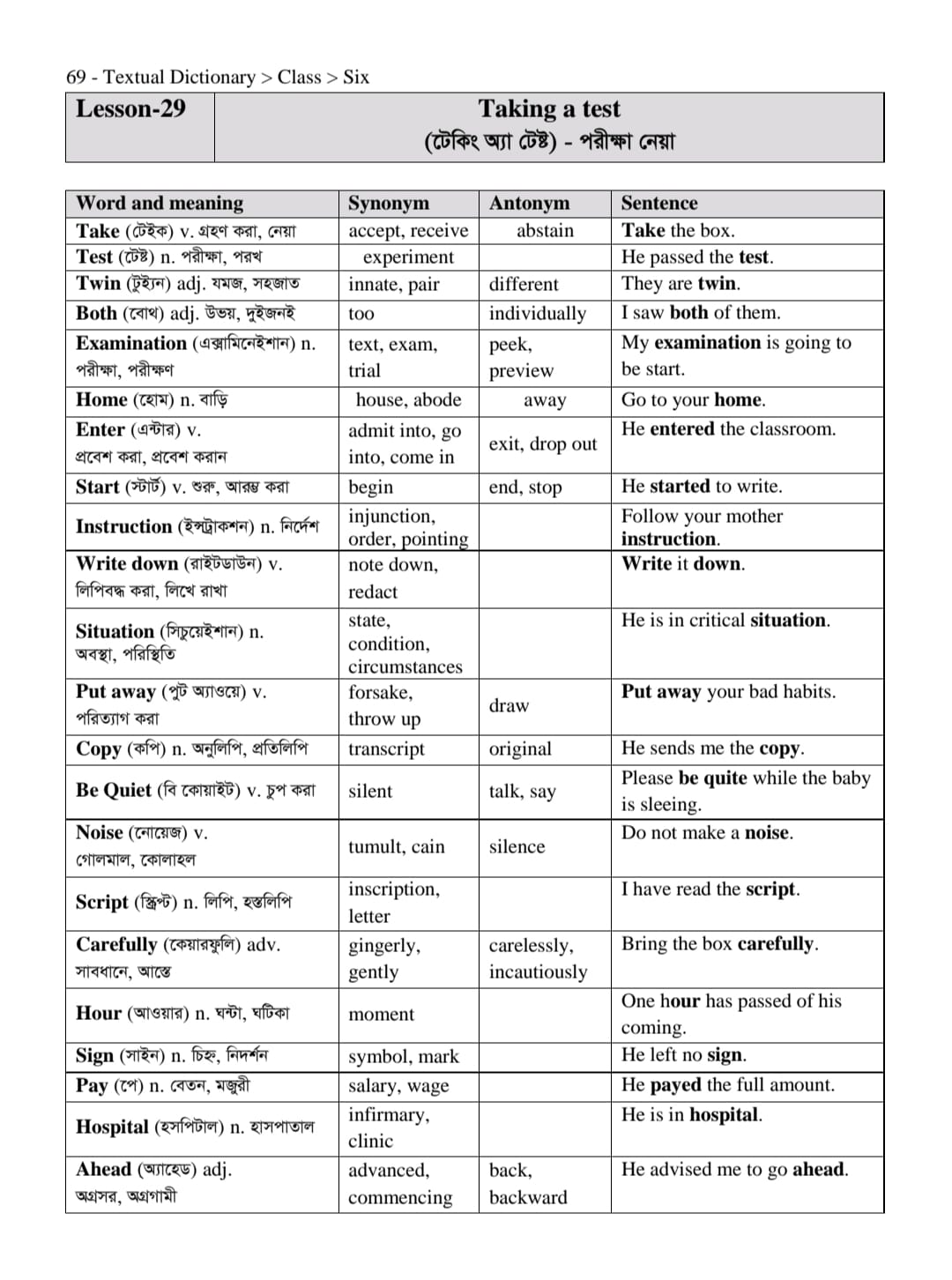 69 - Textual Dictionary > Class > Six

| Lesson-29 | Taking a test (টেকিং অ্যা টেষ্ট) - পরীক্ষা নেয়া |
|---|---|

| Word and meaning | Synonym | Antonym | Sentence |
|---|---|---|---|
| Take (টেইক) v. গ্রহণ করা, নেয়া | accept, receive | abstain | Take the box. |
| Test (টেষ্ট) n. পরীক্ষা, পরখ | experiment | | He passed the test. |
| Twin (টুইন) adj. যমজ, সহজাত | innate, pair | different | They are twin. |
| Both (বোথ) adj. উভয়, দুইজনই | too | individually | I saw both of them. |
| Examination (এক্সামিনেইশান) n. পরীক্ষা, পরীক্ষণ | text, exam, trial | peek, preview | My examination is going to be start. |
| Home (হোম) n. বাড়ি | house, abode | away | Go to your home. |
| Enter (এন্টার) v. প্রবেশ করা, প্রবেশ করান | admit into, go into, come in | exit, drop out | He entered the classroom. |
| Start (স্টার্ট) v. শুরু, আরম্ভ করা | begin | end, stop | He started to write. |
| Instruction (ইন্সট্রাকশন) n. নির্দেশ | injunction, order, pointing | | Follow your mother instruction. |
| Write down (রাইটডাউন) v. লিপিবদ্ধ করা, লিখে রাখা | note down, redact | | Write it down. |
| Situation (সিচুয়েইশান) n. অবস্থা, পরিস্থিতি | state, condition, circumstances | | He is in critical situation. |
| Put away (পুট অ্যাওয়ে) v. পরিত্যাগ করা | forsake, throw up | draw | Put away your bad habits. |
| Copy (কপি) n. অনুলিপি, প্রতিলিপি | transcript | original | He sends me the copy. |
| Be Quiet (বি কোয়াইট) v. চুপ করা | silent | talk, say | Please be quite while the baby is sleeing. |
| Noise (নোয়েজ) v. গোলমাল, কোলাহল | tumult, cain | silence | Do not make a noise. |
| Script (স্ক্রিপ্ট) n. লিপি, হস্তলিপি | inscription, letter | | I have read the script. |
| Carefully (কেয়ারফুলি) adv. সাবধানে, আস্তে | gingerly, gently | carelessly, incautiously | Bring the box carefully. |
| Hour (আওয়ার) n. ঘন্টা, ঘটিকা | moment | | One hour has passed of his coming. |
| Sign (সাইন) n. চিহ্ন, নিদর্শন | symbol, mark | | He left no sign. |
| Pay (পে) n. বেতন, মজুরী | salary, wage | | He payed the full amount. |
| Hospital (হসপিটাল) n. হাসপাতাল | infirmary, clinic | | He is in hospital. |
| Ahead (অ্যাহেড) adj. অগ্রসর, অগ্রগামী | advanced, commencing | back, backward | He advised me to go ahead. |